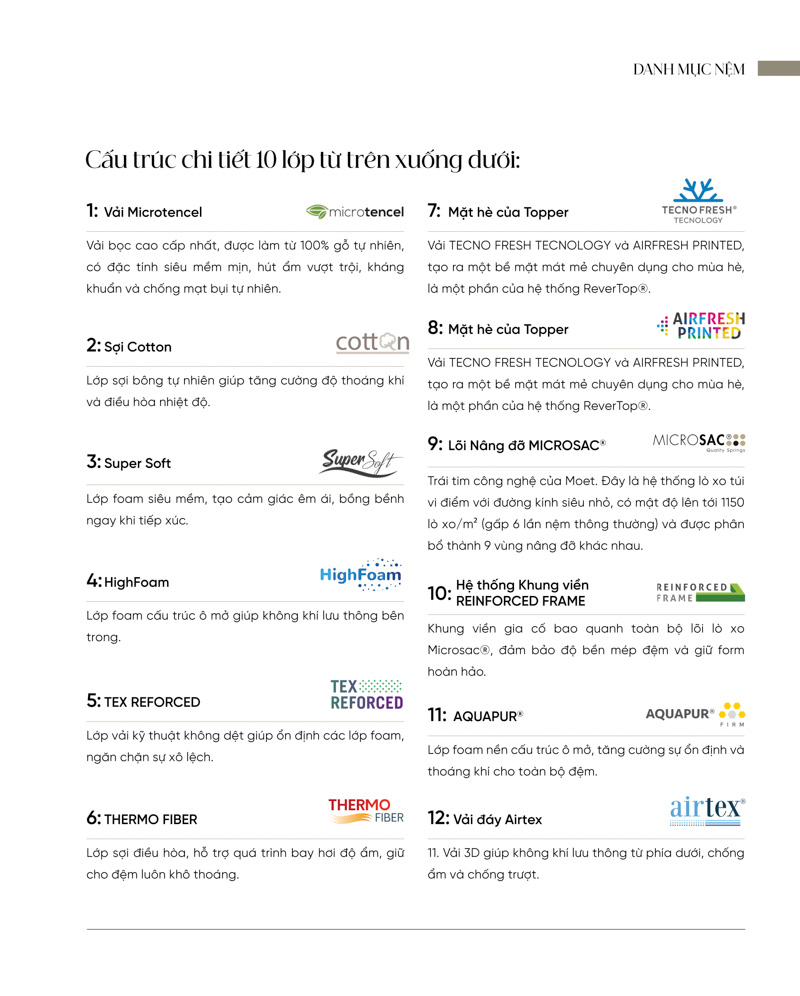 DANH MỤC NỆM

Cấu trúc chi tiết 10 lớp từ trên xuống dưới:

1: Vải Microtencel

microtencel

Vải bọc cao cấp nhất, được làm từ 100% gỗ tự nhiên, có đặc tính siêu mềm mịn, hút ẩm vượt trội, kháng khuẩn và chống mạt bụi tự nhiên.

2: Sợi Cotton

cotton

Lớp sợi bông tự nhiên giúp tăng cường độ thoáng khí và điều hòa nhiệt độ.

3: Super Soft

Super Soft

Lớp foam siêu mềm, tạo cảm giác êm ái, bồng bềnh ngay khi tiếp xúc.

4: HighFoam

HighFoam

Lớp foam cấu trúc ô mở giúp không khí lưu thông bên trong.

5: TEX REFORCED

TEX REFORCED

Lớp vải kỹ thuật không dệt giúp ổn định các lớp foam, ngăn chặn sự xô lệch.

6: THERMO FIBER

THERMO FIBER

Lớp sợi điều hòa, hỗ trợ quá trình bay hơi độ ẩm, giữ cho đệm luôn khô thoáng.

7: Mặt hè của Topper

TECNO FRESH® TECNOLOGY

Vải TECNO FRESH TECNOLOGY và AIRFRESH PRINTED, tạo ra một bề mặt mát mẻ chuyên dụng cho mùa hè, là một phần của hệ thống ReverTop®.

8: Mặt hè của Topper

AIRFRESH PRINTED

Vải TECNO FRESH TECNOLOGY và AIRFRESH PRINTED, tạo ra một bề mặt mát mẻ chuyên dụng cho mùa hè, là một phần của hệ thống ReverTop®.

9: Lõi Nâng đỡ MICROSAC®

MICROSAC Quality Springs

Trái tim công nghệ của Moet. Đây là hệ thống lò xo túi vi điểm với đường kính siêu nhỏ, có mật độ lên tới 1150 lò xo/m² (gấp 6 lần nệm thông thường) và được phân bổ thành 9 vùng nâng đỡ khác nhau.

10: Hệ thống Khung viền REINFORCED FRAME

REINFORCED FRAME

Khung viền gia cố bao quanh toàn bộ lõi lò xo Microsac®, đảm bảo độ bền mép đệm và giữ form hoàn hảo.

11: AQUAPUR®

AQUAPUR® FIRM

Lớp foam nền cấu trúc ô mở, tăng cường sự ổn định và thoáng khí cho toàn bộ đệm.

12: Vải đáy Airtex

airtex®

11. Vải 3D giúp không khí lưu thông từ phía dưới, chống ẩm và chống trượt.